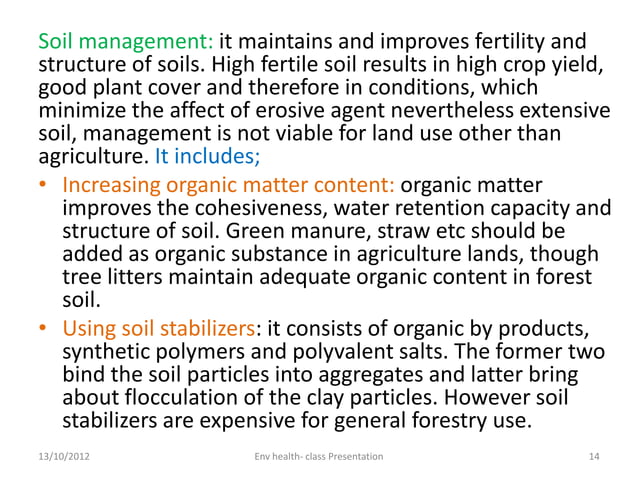 Soil management: it maintains and improves fertility and structure of soils. High fertile soil results in high crop yield, good plant cover and therefore in conditions, which minimize the affect of erosive agent nevertheless extensive soil, management is not viable for land use other than agriculture. It includes;

• Increasing organic matter content: organic matter improves the cohesiveness, water retention capacity and structure of soil. Green manure, straw etc should be added as organic substance in agriculture lands, though tree litters maintain adequate organic content in forest soil.

• Using soil stabilizers: it consists of organic by products, synthetic polymers and polyvalent salts. The former two bind the soil particles into aggregates and latter bring about flocculation of the clay particles. However soil stabilizers are expensive for general forestry use.

13/10/2012 Env health- class Presentation 14